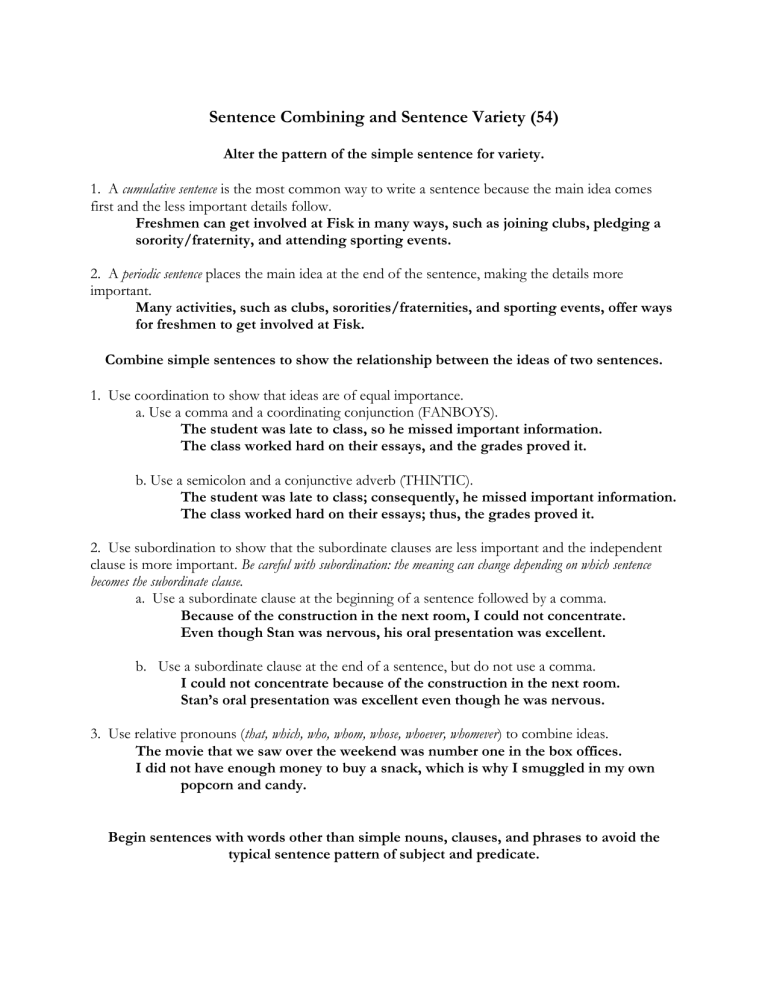 Sentence Combining and Sentence Variety (54)

Alter the pattern of the simple sentence for variety.

1. A cumulative sentence is the most common way to write a sentence because the main idea comes first and the less important details follow.

Freshmen can get involved at Fisk in many ways, such as joining clubs, pledging a sorority/fraternity, and attending sporting events.

2. A periodic sentence places the main idea at the end of the sentence, making the details more important.

Many activities, such as clubs, sororities/fraternities, and sporting events, offer ways for freshmen to get involved at Fisk.

Combine simple sentences to show the relationship between the ideas of two sentences.

1. Use coordination to show that ideas are of equal importance.

a. Use a comma and a coordinating conjunction (FANBOYS).

The student was late to class, so he missed important information.
The class worked hard on their essays, and the grades proved it.

b. Use a semicolon and a conjunctive adverb (THINTIC).

The student was late to class; consequently, he missed important information.
The class worked hard on their essays; thus, the grades proved it.

2. Use subordination to show that the subordinate clauses are less important and the independent clause is more important. Be careful with subordination: the meaning can change depending on which sentence becomes the subordinate clause.

a. Use a subordinate clause at the beginning of a sentence followed by a comma.

Because of the construction in the next room, I could not concentrate.
Even though Stan was nervous, his oral presentation was excellent.

b. Use a subordinate clause at the end of a sentence, but do not use a comma.

I could not concentrate because of the construction in the next room.
Stan's oral presentation was excellent even though he was nervous.

3. Use relative pronouns (that, which, who, whom, whose, whoever, whomever) to combine ideas.

The movie that we saw over the weekend was number one in the box offices.
I did not have enough money to buy a snack, which is why I smuggled in my own popcorn and candy.

Begin sentences with words other than simple nouns, clauses, and phrases to avoid the typical sentence pattern of subject and predicate.